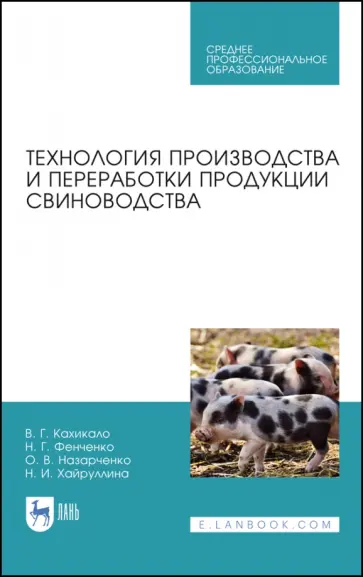 СРЕДНЕЕ ПРОФЕССИОНАЛЬНОЕ ОБРАЗОВАНИЕ

ТЕХНОЛОГИЯ ПРОИЗВОДСТВА И ПЕРЕРАБОТКИ ПРОДУКЦИИ СВИНОВОДСТВА

В. Г. Кахикало
Н. Г. Фенченко
О. В. Назарченко
Н. И. Хайруллина

ЛАНЬ

E.LANBOOK.COM